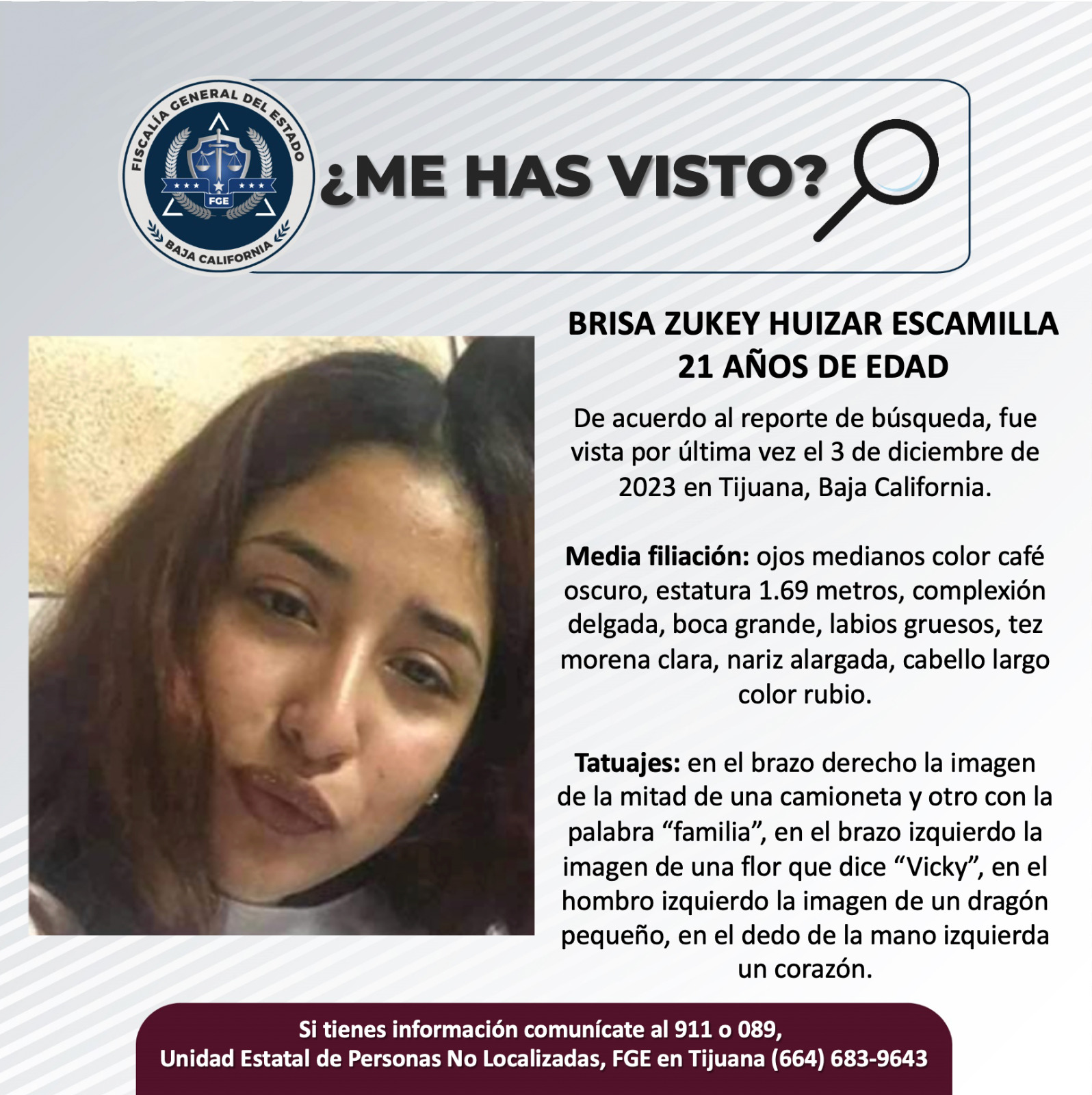 FISCALÍA GENERAL DEL ESTADO
FGE
BAJA CALIFORNIA

¿ME HAS VISTO?

BRISA ZUKEY HUIZAR ESCAMILLA
21 AÑOS DE EDAD

De acuerdo al reporte de búsqueda, fue vista por última vez el 3 de diciembre de 2023 en Tijuana, Baja California.

Media filiación: ojos medianos color café oscuro, estatura 1.69 metros, complexión delgada, boca grande, labios gruesos, tez morena clara, nariz alargada, cabello largo color rubio.

Tatuajes: en el brazo derecho la imagen de la mitad de una camioneta y otro con la palabra “familia”, en el brazo izquierdo la imagen de una flor que dice “Vicky”, en el hombro izquierdo la imagen de un dragón pequeño, en el dedo de la mano izquierda un corazón.

Si tienes información comunícate al 911 o 089,
Unidad Estatal de Personas No Localizadas, FGE en Tijuana (664) 683-9643